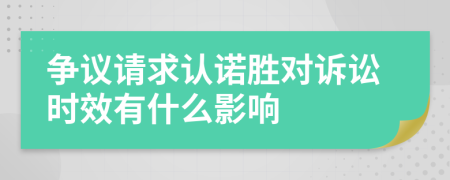 争议请求认诺胜对诉讼时效有什么影响